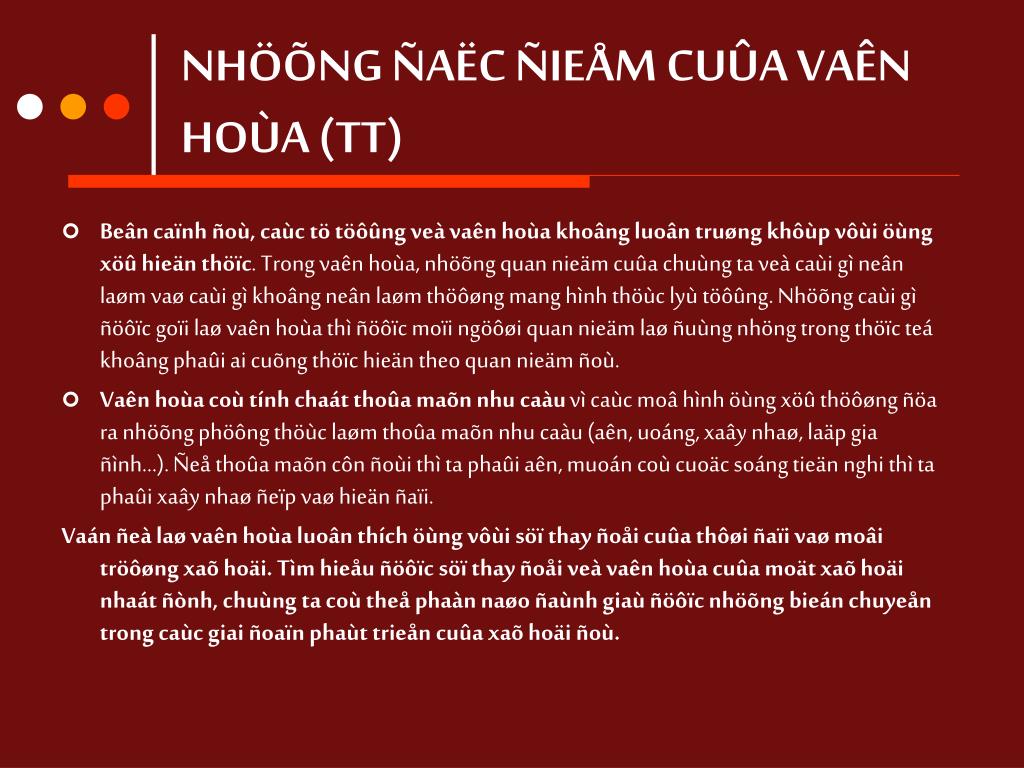 NHÖÕNG ÑAËC ÑIEÅM CUÛA VAÊN HOÙA (TT)

Beân caïnh ñoù, caùc tö töôûng veà vaên hoùa khoâng luoân truøng khôùp vôùi öùng xöû hieän thöïc. Trong vaên hoùa, nhöõng quan nieäm cuûa chuùng ta veà caùi gì neân laøm vaø caùi gì khoâng neân laøm thöôøng mang hình thöùc lyù töôûng. Nhöõng caùi gì ñöôïc goïi laø vaên hoùa thì ñöôïc moïi ngöôøi quan nieäm laø ñuùng nhöng trong thöïc teá khoâng phaûi ai cuõng thöïc hieän theo quan nieäm ñoù.

Vaên hoùa coù tính chaát thoûa maõn nhu caàu vì caùc moâ hình öùng xöû thöôøng ñöa ra nhöõng phöông thöùc laøm thoûa maõn nhu caàu (aên, uoáng, xaây nhaø, laäp gia ñình...). Ñeå thoûa maõn côn ñoùi thì ta phaûi aên, muoán coù cuoäc soáng tieän nghi thì ta phaûi xaây nhaø ñeïp vaø hieän ñaïi.

Vaán ñeà laø vaên hoùa luoân thích öùng vôùi söï thay ñoåi cuûa thôøi ñaïi vaø moâi tröôøng xaõ hoäi. Tìm hieåu ñöôïc söï thay ñoåi veà vaên hoùa cuûa moät xaõ hoäi nhaát ñònh, chuùng ta coù theå phaàn naøo ñaùnh giaù ñöôïc nhöõng bieán chuyeån trong caùc giai ñoaïn phaùt trieån cuûa xaõ hoäi ñoù.